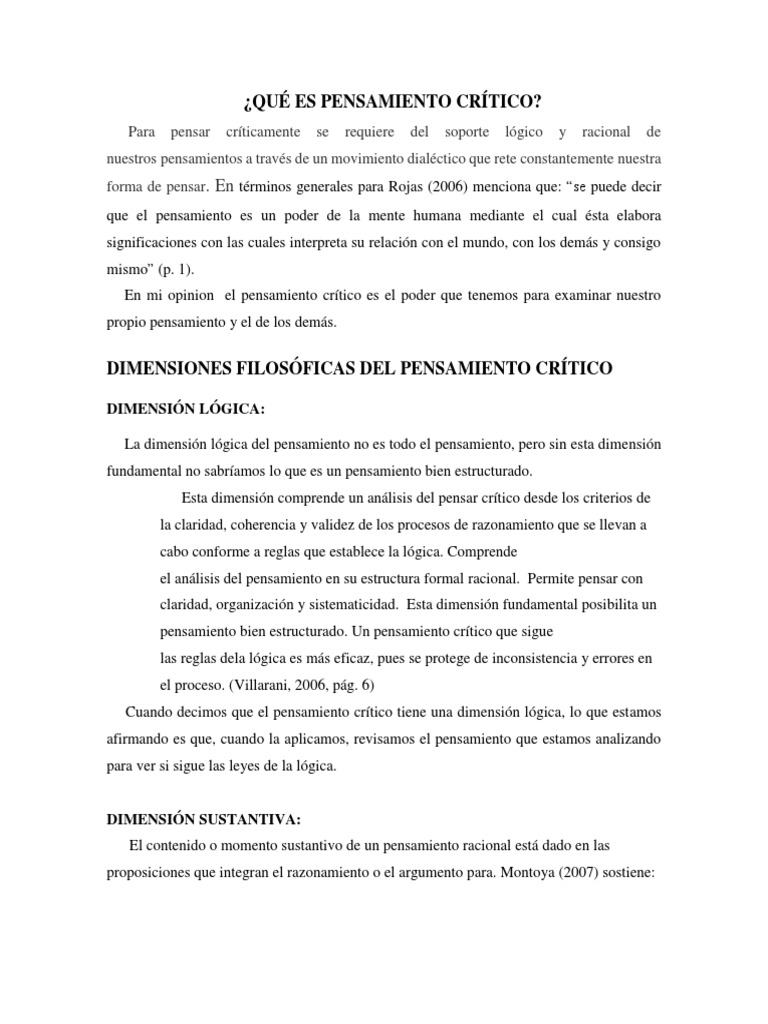 ¿QUÉ ES PENSAMIENTO CRÍTICO?

Para pensar críticamente se requiere del soporte lógico y racional de nuestros pensamientos a través de un movimiento dialéctico que rete constantemente nuestra forma de pensar. En términos generales para Rojas (2006) menciona que: "se puede decir que el pensamiento es un poder de la mente humana mediante el cual ésta elabora significaciones con las cuales interpreta su relación con el mundo, con los demás y consigo mismo" (p. 1).

En mi opinion el pensamiento crítico es el poder que tenemos para examinar nuestro propio pensamiento y el de los demás.

DIMENSIONES FILOSÓFICAS DEL PENSAMIENTO CRÍTICO

DIMENSIÓN LÓGICA:

La dimensión lógica del pensamiento no es todo el pensamiento, pero sin esta dimensión fundamental no sabríamos lo que es un pensamiento bien estructurado.

Esta dimensión comprende un análisis del pensar crítico desde los criterios de la claridad, coherencia y validez de los procesos de razonamiento que se llevan a cabo conforme a reglas que establece la lógica. Comprende el análisis del pensamiento en su estructura formal racional. Permite pensar con claridad, organización y sistematicidad. Esta dimensión fundamental posibilita un pensamiento bien estructurado. Un pensamiento crítico que sigue las reglas dela lógica es más eficaz, pues se protege de inconsistencia y errores en el proceso. (Villarani, 2006, pág. 6)

Cuando decimos que el pensamiento crítico tiene una dimensión lógica, lo que estamos afirmando es que, cuando la aplicamos, revisamos el pensamiento que estamos analizando para ver si sigue las leyes de la lógica.

DIMENSIÓN SUSTANTIVA:

El contenido o momento sustantivo de un pensamiento racional está dado en las proposiciones que integran el razonamiento o el argumento para. Montoya (2007) sostiene: